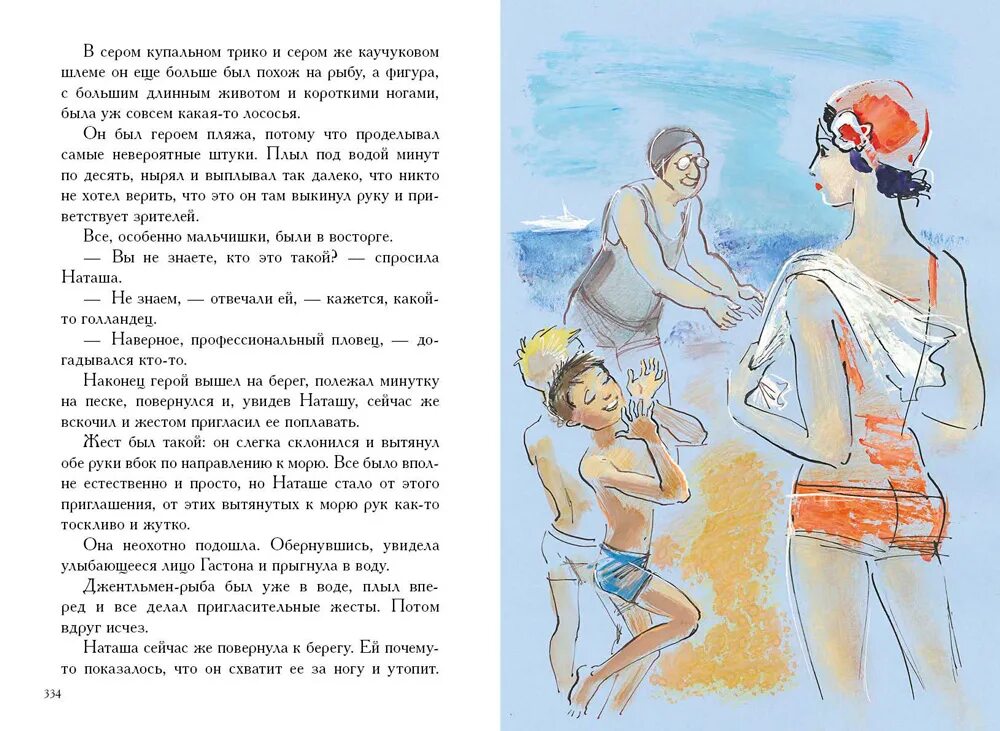 В сером купальном трико и сером же каучуковом шлеме он еще больше был похож на рыбу, а фигура, с большим длинным животом и короткими ногами, была уж совсем какая-то лососья.

Он был героем пляжа, потому что проделывал самые невероятные штуки. Плыл под водой минут по десять, нырял и выплывал так далеко, что никто не хотел верить, что это он там выкинул руку и приветствует зрителей.

Все, особенно мальчишки, были в восторге.

— Вы не знаете, кто это такой? — спросила Наташа.

— Не знаем, — отвечали ей, — кажется, какой-то голландец.

— Наверное, профессиональный пловец, — догадывался кто-то.

Наконец герой вышел на берег, полежал минутку на песке, повернулся и, увидев Наташу, сейчас же вскочил и жестом пригласил ее поплавать.

Жест был такой: он слегка склонился и вытянул обе руки вбок по направлению к морю. Все было вполне естественно и просто, но Наташе стало от этого приглашения, от этих вытянутых к морю рук как-то тоскливо и жутко.

Она неохотно подошла. Обернувшись, увидела улыбающееся лицо Гастона и прыгнула в воду.

Джентльмен-рыба был уже в воде, плыл вперед и все делал пригласительные жесты. Потом вдруг исчез.

Наташа сейчас же повернула к берегу. Ей почему-то показалось, что он схватит ее за ногу и утопит.

334